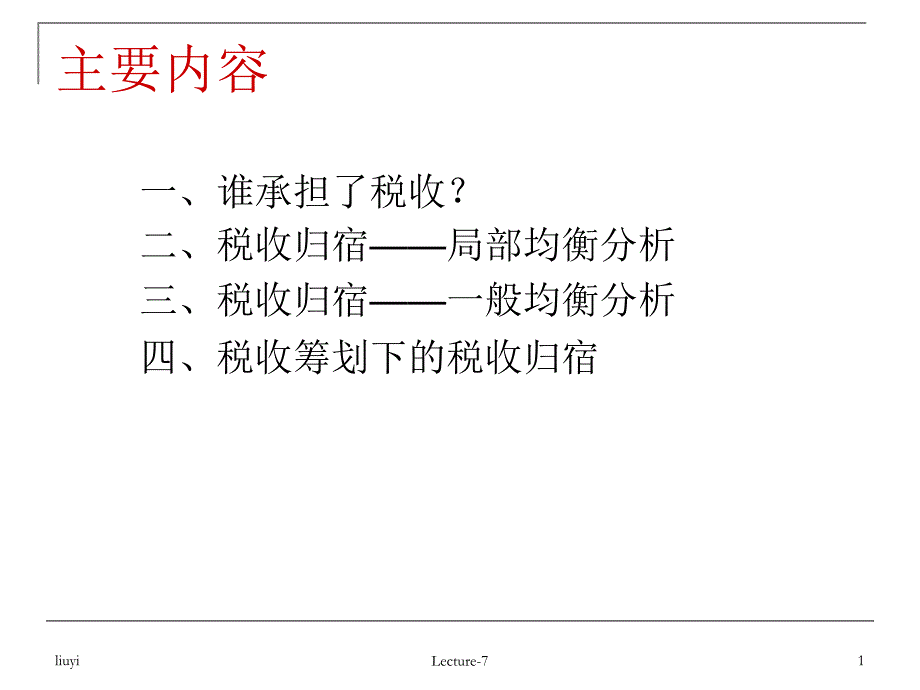 主要内容

一、谁承担了税收？
二、税收归宿——局部均衡分析
三、税收归宿——一般均衡分析
四、税收筹划下的税收归宿

liuyi

Lecture-7

1